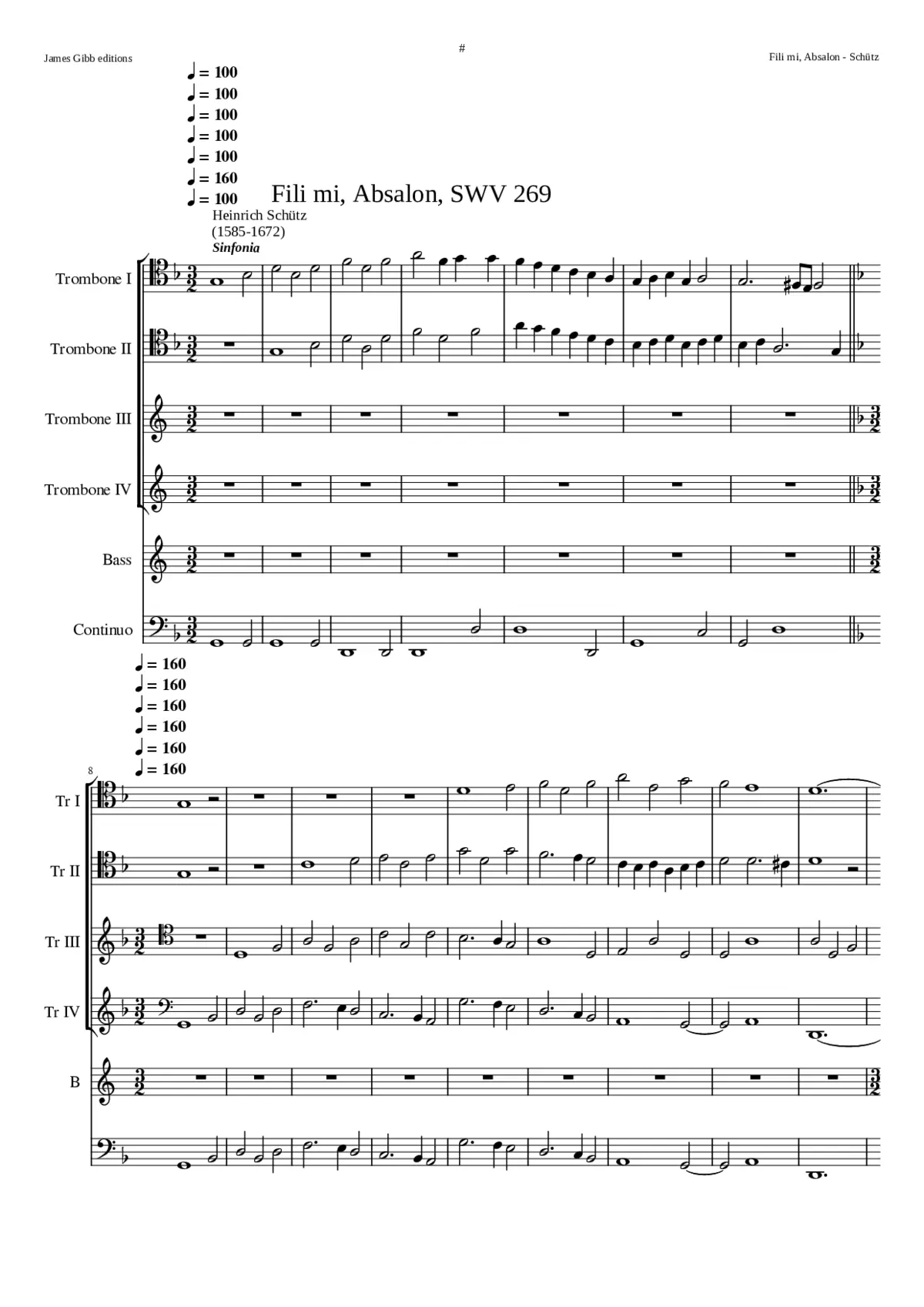 James Gibb editions

#

Fili mi, Absalon - Schütz

♩ = 100
♩ = 100
♩ = 100
♩ = 100
♩ = 100
♩ = 160
♩ = 100

Fili mi, Absalon, SWV 269

Heinrich Schütz
(1585-1672)

Sinfonia

Trombone I

Trombone II

Trombone III

Trombone IV

Bass

Continuo

♩ = 160
♩ = 160
♩ = 160
♩ = 160
♩ = 160
♩ = 160

8

Tr I

Tr II

Tr III

Tr IV

B